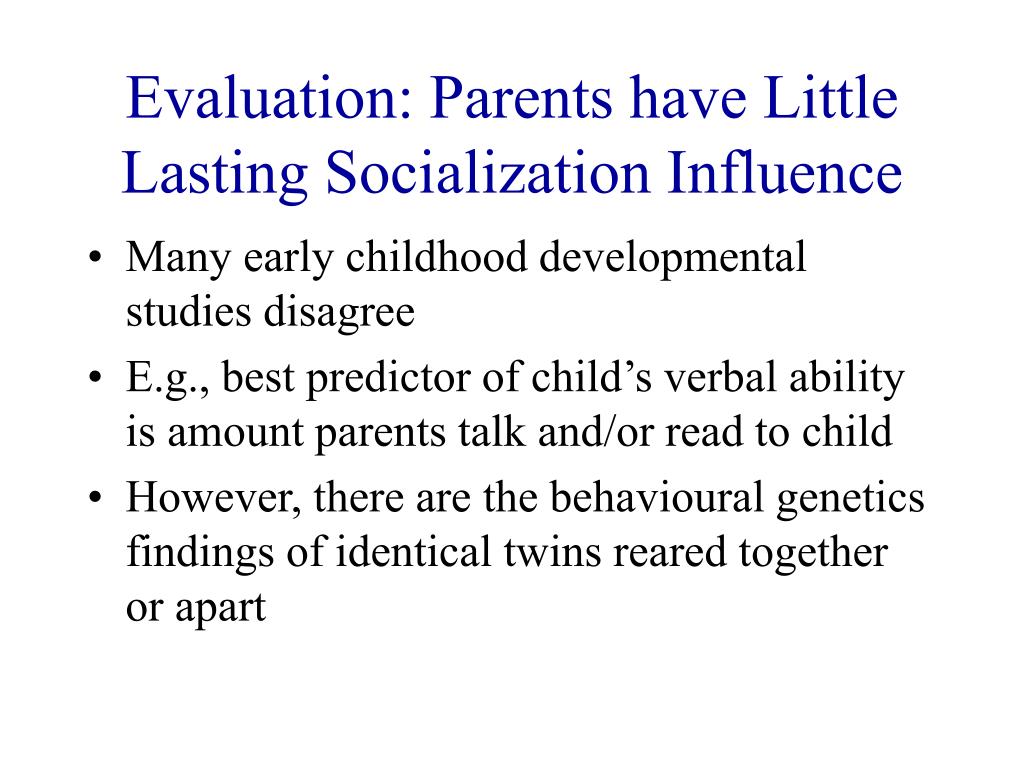 Evaluation: Parents have Little Lasting Socialization Influence

• Many early childhood developmental studies disagree
• E.g., best predictor of child’s verbal ability is amount parents talk and/or read to child
• However, there are the behavioural genetics findings of identical twins reared together or apart